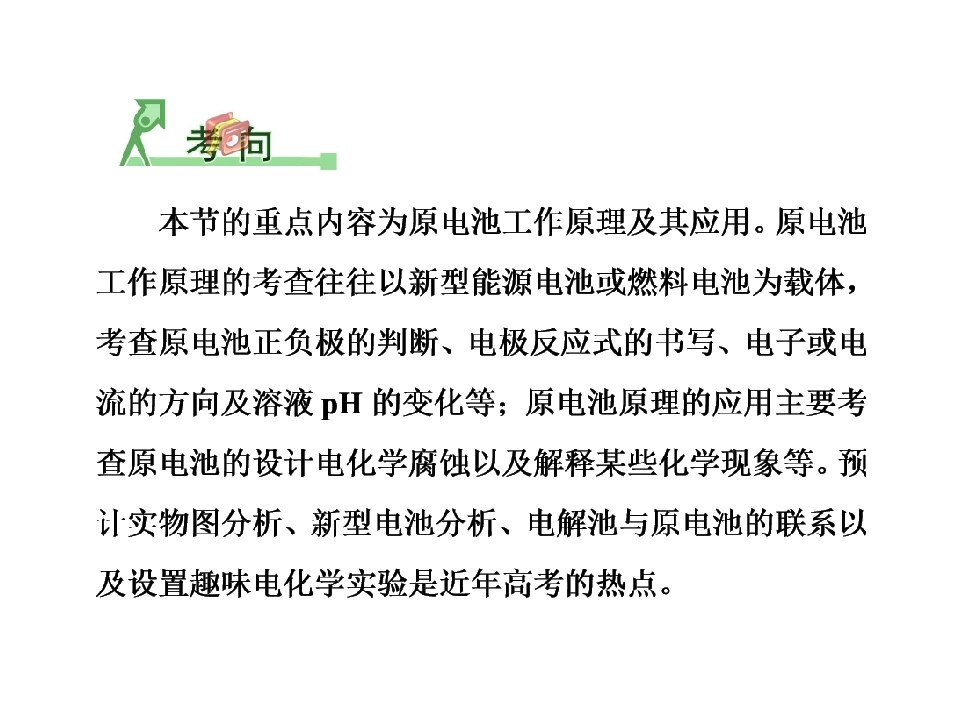 考向

本节的重点内容为原电池工作原理及其应用。原电池工作原理的考查往往以新型能源电池或燃料电池为载体，考查原电池正负极的判断、电极反应式的书写、电子或电流的方向及溶液pH的变化等；原电池原理的应用主要考查原电池的设计电化学腐蚀以及解释某些化学现象等。预计实物图分析、新型电池分析、电解池与原电池的联系以及设置趣味电化学实验是近年高考的热点。